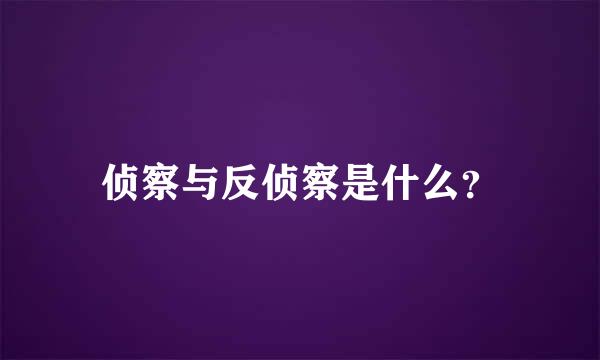 侦察与反侦察是什么?